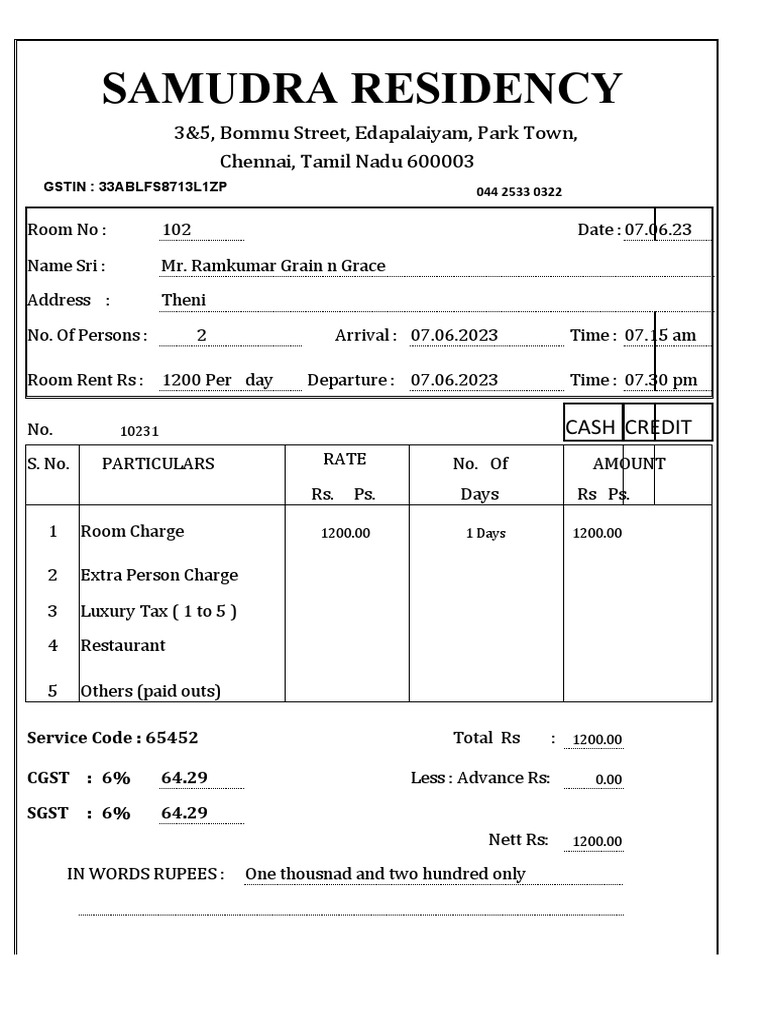 SAMUDRA RESIDENCY

3&5, Bommu Street, Edapalaiyam, Park Town, Chennai, Tamil Nadu 600003

GSTIN : 33ABLFS8713L1ZP

044 2533 0322

Room No : 102

Date : 07.06.23

Name Sri : Mr. Ramkumar Grain n Grace

Address : Theni

No. Of Persons : 2 Arrival : 07.06.2023 Time : 07.15 am

Room Rent Rs : 1200 Per day Departure : 07.06.2023 Time : 07.30 pm

No. 10231

CASH CREDIT

| S. No. | PARTICULARS | RATE Rs. Ps. | No. Of Days | AMOUNT Rs Ps. |
|---|---|---|---|---|
| 1 | Room Charge | 1200.00 | 1 Days | 1200.00 |
| 2 | Extra Person Charge | | | |
| 3 | Luxury Tax ( 1 to 5 ) | | | |
| 4 | Restaurant | | | |
| 5 | Others (paid outs) | | | |

Service Code : 65452

Total Rs : 1200.00

CGST : 6% 64.29

Less : Advance Rs: 0.00

SGST : 6% 64.29

Nett Rs: 1200.00

IN WORDS RUPEES : One thousnad and two hundred only